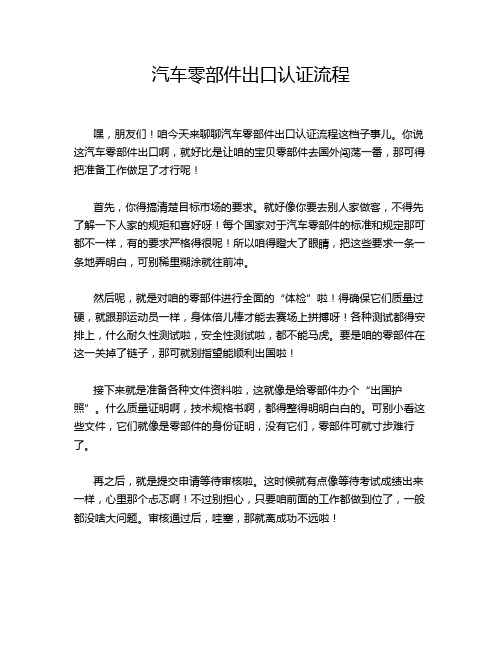 汽车零部件出口认证流程

嘿，朋友们！咱今天来聊聊汽车零部件出口认证流程这档子事儿。你说这汽车零部件出口啊，就好比是让咱的宝贝零部件去国外闯荡一番，那可得把准备工作做足了才行呢！

首先，你得搞清楚目标市场的要求。就好像你要去别人家做客，不得先了解一下人家的规矩和喜好呀！每个国家对于汽车零部件的标准和规定那可都不一样，有的要求严格得很呢！所以咱得瞪大了眼睛，把这些要求一条一条地弄明白，可别稀里糊涂就往前冲。

然后呢，就是对咱的零部件进行全面的“体检”啦！得确保它们质量过硬，就跟那运动员一样，身体倍儿棒才能去赛场上拼搏呀！各种测试都得安排上，什么耐久性测试啦，安全性测试啦，都不能马虎。要是咱的零部件在这一关掉了链子，那可就别指望能顺利出国啦！

接下来就是准备各种文件资料啦，这就像是给零部件办个“出国护照”。什么质量证明啊，技术规格书啊，都得整得明明白白的。可别小看这些文件，它们就像是零部件的身份证明，没有它们，零部件可就寸步难行了。

再之后，就是提交申请等待审核啦。这时候就有点像等待考试成绩出来一样，心里那个忐忑啊！不过别担心，只要咱前面的工作都做到位了，一般都没啥大问题。审核通过后，哇塞，那就离成功不远啦！